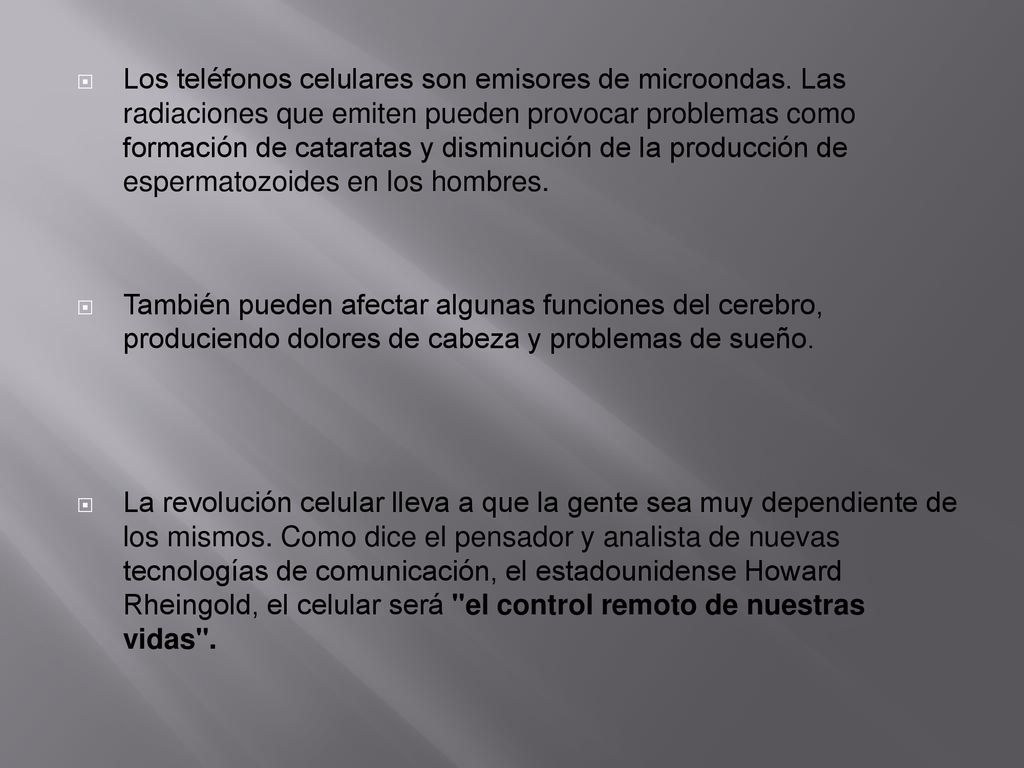 Los teléfonos celulares son emisores de microondas. Las radiaciones que emiten pueden provocar problemas como formación de cataratas y disminución de la producción de espermatozoides en los hombres.

También pueden afectar algunas funciones del cerebro, produciendo dolores de cabeza y problemas de sueño.

La revolución celular lleva a que la gente sea muy dependiente de los mismos. Como dice el pensador y analista de nuevas tecnologías de comunicación, el estadounidense Howard Rheingold, el celular será "el control remoto de nuestras vidas".